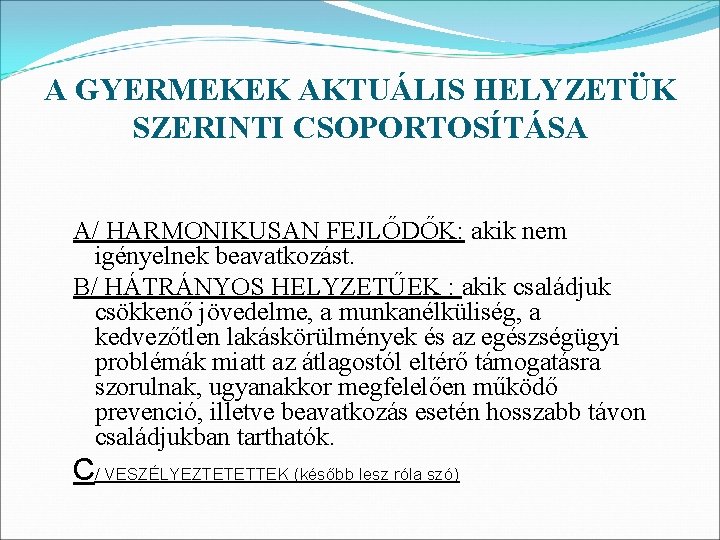 A GYERMEKEK AKTUÁLIS HELYZETÜK SZERINTI CSOPORTOSÍTÁSA

A/ HARMONIKUSAN FEJLŐDŐK: akik nem igényelnek beavatkozást.

B/ HÁTRÁNYOS HELYZETŰEK : akik családjuk csökkenő jövedelme, a munkanélküliség, a kedvezőtlen lakáskörülmények és az egészségügyi problémák miatt az átlagostól eltérő támogatásra szorulnak, ugyanakkor megfelelően működő prevenció, illetve beavatkozás esetén hosszabb távon családjukban tarthatók.

C/ VESZÉLYEZTETETTEK (később lesz róla szó)